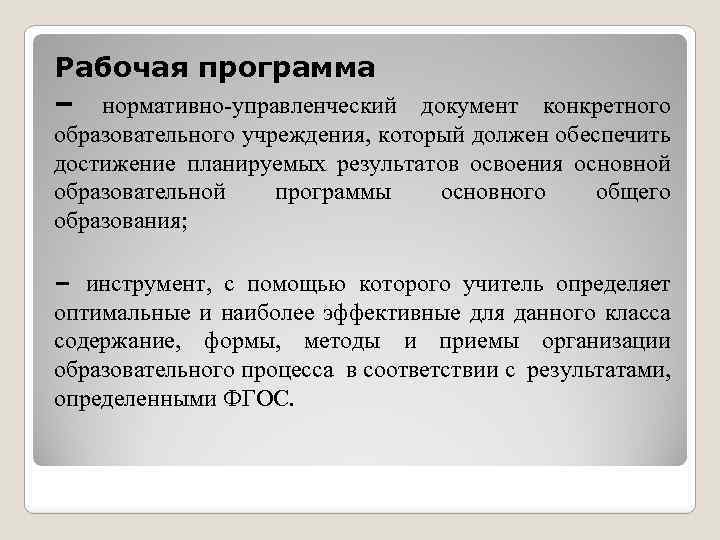 Рабочая программа

– нормативно-управленческий документ конкретного образовательного учреждения, который должен обеспечить достижение планируемых результатов освоения основной образовательной программы основного общего образования;

– инструмент, с помощью которого учитель определяет оптимальные и наиболее эффективные для данного класса содержание, формы, методы и приемы организации образовательного процесса в соответствии с результатами, определенными ФГОС.